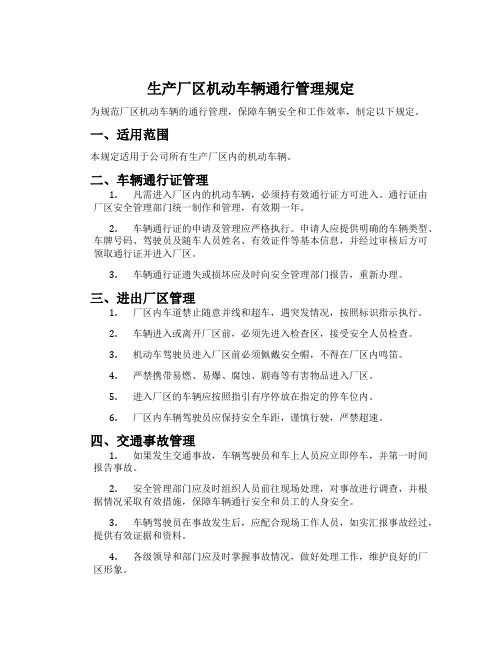 生产厂区机动车辆通行管理规定

为规范厂区机动车辆的通行管理，保障车辆安全和工作效率，制定以下规定。

一、适用范围

本规定适用于公司所有生产厂区内的机动车辆。

二、车辆通行证管理

1. 凡需进入厂区内的机动车辆，必须持有效通行证方可进入。通行证由厂区安全管理部门统一制作和管理，有效期一年。

2. 车辆通行证的申请及管理应严格执行。申请人应提供明确的车辆类型、车牌号码、驾驶员及随车人员姓名、有效证件等基本信息，并经过审核后方可领取通行证并进入厂区。

3. 车辆通行证遗失或损坏应及时向安全管理部门报告，重新办理。

三、进出厂区管理

1. 厂区内车道禁止随意并线和超车，遇突发情况，按照标识指示执行。

2. 车辆进入或离开厂区前，必须先进入检查区，接受安全人员检查。

3. 机动车驾驶员进入厂区前必须佩戴安全帽，不得在厂区内鸣笛。

4. 严禁携带易燃、易爆、腐蚀、剧毒等有害物品进入厂区。

5. 进入厂区的车辆应按照指引有序停放在指定的停车位内。

6. 厂区内车辆驾驶员应保持安全车距，谨慎行驶，严禁超速。

四、交通事故管理

1. 如果发生交通事故，车辆驾驶员和车上人员应立即停车，并第一时间报告事故。

2. 安全管理部门应及时组织人员前往现场处理，对事故进行调查，并根据情况采取有效措施，保障车辆通行安全和员工的人身安全。

3. 车辆驾驶员在事故发生后，应配合现场工作人员，如实汇报事故经过，提供有效证据和资料。

4. 各级领导和部门应及时掌握事故情况，做好处理工作，维护良好的厂区形象。